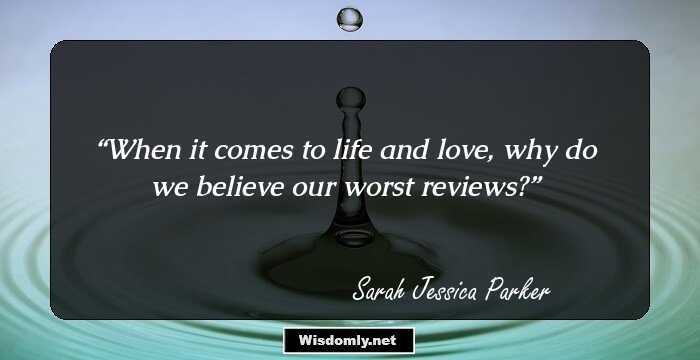 “When it comes to life and love, why do we believe our worst reviews?”

Sarah Jessica Parker

Wisdomly.net